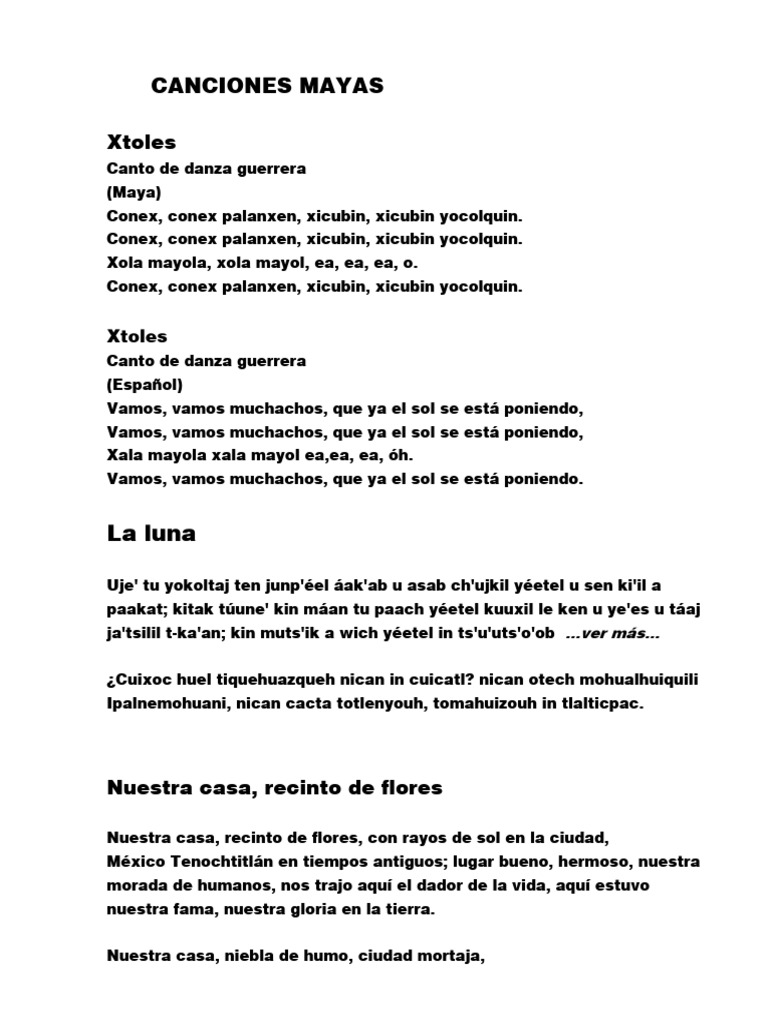 CANCIONES MAYAS

Xtoles
Canto de danza guerrera
(Maya)
Conex, conex palanxen, xicubin, xicubin yocolquin.
Conex, conex palanxen, xicubin, xicubin yocolquin.
Xola mayola, xola mayol, ea, ea, ea, o.
Conex, conex palanxen, xicubin, xicubin yocolquin.

Xtoles
Canto de danza guerrera
(Español)
Vamos, vamos muchachos, que ya el sol se está poniendo,
Vamos, vamos muchachos, que ya el sol se está poniendo,
Xala mayola xala mayol ea,ea, ea, óh.
Vamos, vamos muchachos, que ya el sol se está poniendo.

La luna

Uje' tu yokoltaj ten junp'éel áak'ab u asab ch'ujkil yéetel u sen ki'il a paakat; kitak túune' kin máan tu paach yéetel kuuxil le ken u ye'es u táaj ja'tsilil t-ka'an; kin muts'ik a wich yéetel in ts'u'uts'o'ob ...ver más...

¿Cuixoc huel tiquehuazqueh nican in cuicatl? nican otech mohualhuiquili Ipalnemohuani, nican cacta totlenyouh, tomahuizouh in tlalticpac.

Nuestra casa, recinto de flores

Nuestra casa, recinto de flores, con rayos de sol en la ciudad,
México Tenochtitlán en tiempos antiguos; lugar bueno, hermoso, nuestra morada de humanos, nos trajo aquí el dador de la vida, aquí estuvo nuestra fama, nuestra gloria en la tierra.

Nuestra casa, niebla de humo, ciudad mortaja,